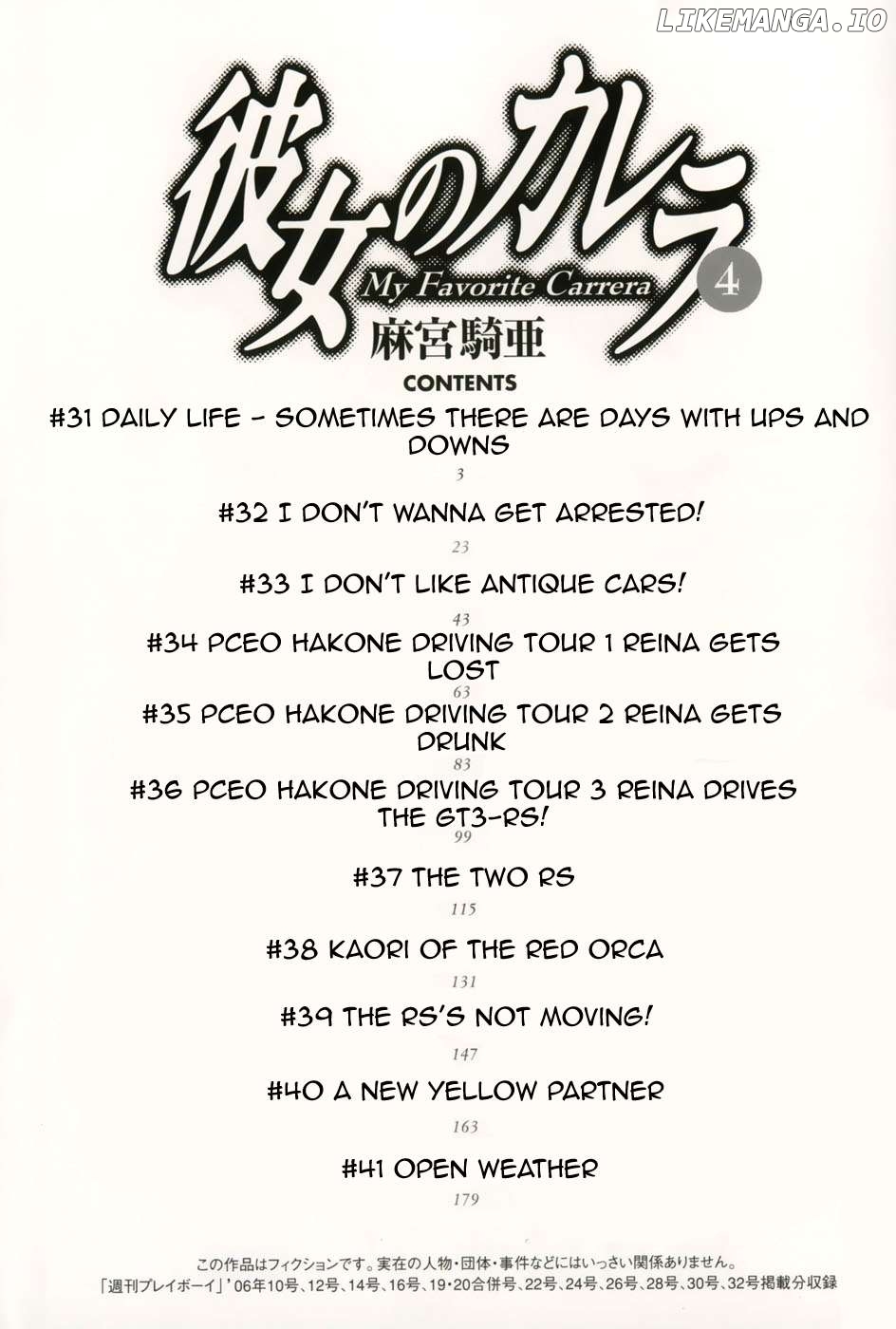 LIKEMANGA.IO

彼女のカレラ
My Favorite Carrera
4
麻宮騎亜

CONTENTS

#31 DAILY LIFE - SOMETIMES THERE ARE DAYS WITH UPS AND DOWNS
3

#32 I DON'T WANNA GET ARRESTED!
23

#33 I DON'T LIKE ANTIQUE CARS!
43

#34 PCEO HAKONE DRIVING TOUR 1 REINA GETS LOST
63

#35 PCEO HAKONE DRIVING TOUR 2 REINA GETS DRUNK
83

#36 PCEO HAKONE DRIVING TOUR 3 REINA DRIVES THE GT3-RS!
99

#37 THE TWO RS
115

#38 KAORI OF THE RED ORCA
131

#39 THE RS'S NOT MOVING!
147

#40 A NEW YELLOW PARTNER
163

#41 OPEN WEATHER
179

この作品はフィクションです。実在の人物・団体・事件などにはいっさい関係ありません。
「週刊プレイボーイ」'06年10号、12号、14号、16号、19・20合併号、22号、24号、26号、28号、30号、32号掲載分収録